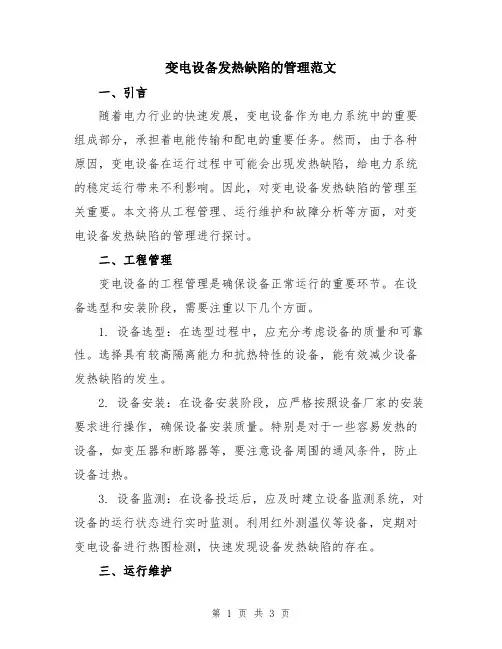 变电设备发热缺陷的管理范文

一、引言

随着电力行业的快速发展，变电设备作为电力系统中的重要组成部分，承担着电能传输和配电的重要任务。然而，由于各种原因，变电设备在运行过程中可能会出现发热缺陷，给电力系统的稳定运行带来不利影响。因此，对变电设备发热缺陷的管理至关重要。本文将从工程管理、运行维护和故障分析等方面，对变电设备发热缺陷的管理进行探讨。

二、工程管理

变电设备的工程管理是确保设备正常运行的重要环节。在设备选型和安装阶段，需要注重以下几个方面。

1. 设备选型：在选型过程中，应充分考虑设备的质量和可靠性。选择具有较高隔离能力和抗热特性的设备，能有效减少设备发热缺陷的发生。

2. 设备安装：在设备安装阶段，应严格按照设备厂家的安装要求进行操作，确保设备安装质量。特别是对于一些容易发热的设备，如变压器和断路器等，要注意设备周围的通风条件，防止设备过热。

3. 设备监测：在设备投运后，应及时建立设备监测系统，对设备的运行状态进行实时监测。利用红外测温仪等设备，定期对变电设备进行热图检测，快速发现设备发热缺陷的存在。

三、运行维护

第 1 页 共 3 页